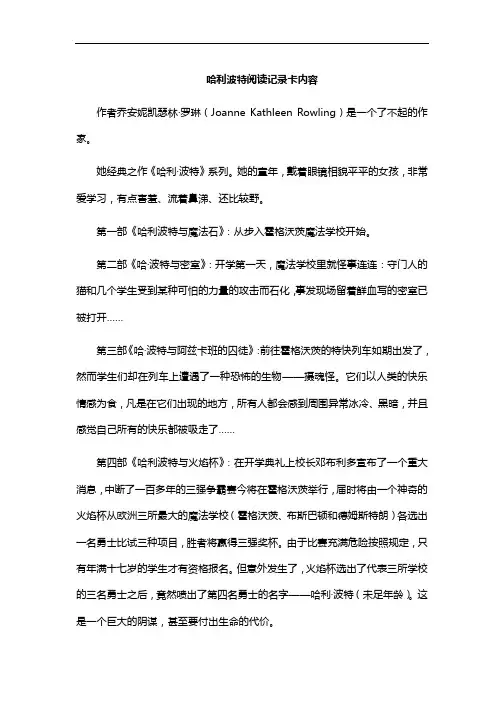 哈利波特阅读记录卡内容

作者乔安妮凯瑟林·罗琳（Joanne Kathleen Rowling）是一个了不起的作家。

她经典之作《哈利·波特》系列。她的童年，戴着眼镜相貌平平的女孩，非常爱学习，有点害羞、流着鼻涕、还比较野。

第一部《哈利波特与魔法石》：从步入霍格沃茨魔法学校开始。

第二部《哈·波特与密室》：开学第一天，魔法学校里就怪事连连：守门人的猫和几个学生受到某种可怕的力量的攻击而石化，事发现场留着鲜血写的密室已被打开……

第三部《哈·波特与阿兹卡班的囚徒》：前往霍格沃茨的特快列车如期出发了，然而学生们却在列车上遭遇了一种恐怖的生物——摄魂怪。它们以人类的快乐情感为食，凡是在它们出现的地方，所有人都会感到周围异常冰冷、黑暗，并且感觉自己所有的快乐都被吸走了……

第四部《哈利波特与火焰杯》：在开学典礼上校长邓布利多宣布了一个重大消息，中断了一百多年的三强争霸赛今将在霍格沃茨举行，届时将由一个神奇的火焰杯从欧洲三所最大的魔法学校（霍格沃茨、布斯巴顿和德姆斯特朗）各选出一名勇士比试三种项目，胜者将赢得三强奖杯。由于比赛充满危险按照规定，只有年满十七岁的学生才有资格报名。但意外发生了，火焰杯选出了代表三所学校的三名勇士之后，竟然喷出了第四名勇士的名字——哈利·波特（未足年龄）。这是一个巨大的阴谋，甚至要付出生命的代价。